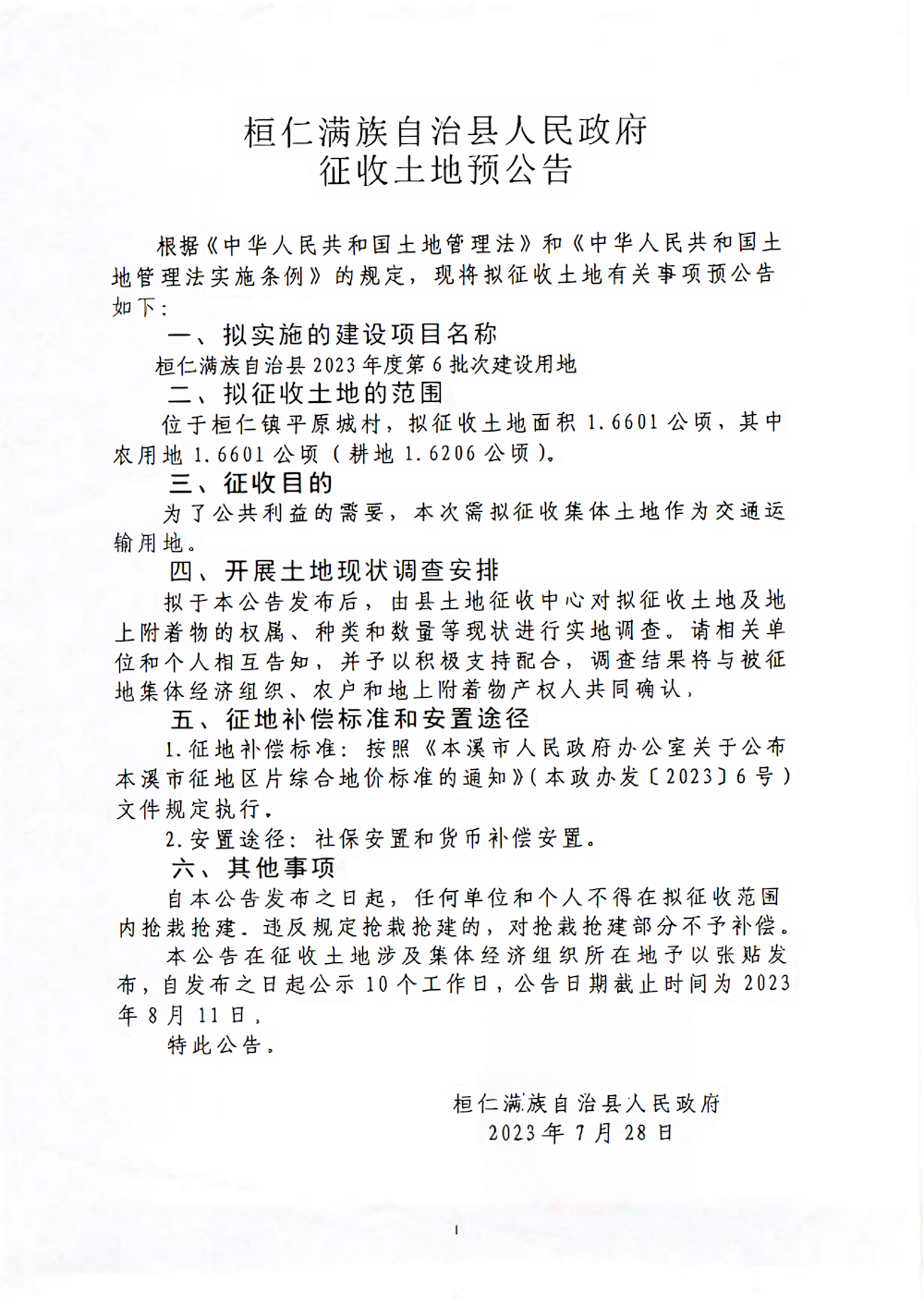 桓仁满族自治县人民政府
征收土地预公告

根据《中华人民共和国土地管理法》和《中华人民共和国土地管理法实施条例》的规定，现将拟征收土地有关事项预公告如下：

一、拟实施的建设项目名称

桓仁满族自治县2023年度第6批次建设用地

二、拟征收土地的范围

位于桓仁镇平原城村，拟征收土地面积1.6601公顷，其中农用地1.6601公顷（耕地1.6206公顷）。

三、征收目的

为了公共利益的需要，本次需拟征收集体土地作为交通运输用地。

四、开展土地现状调查安排

拟于本公告发布后，由县土地征收中心对拟征收土地及地上附着物的权属、种类和数量等现状进行实地调查。请相关单位和个人相互告知，并予以积极支持配合，调查结果将与被征地集体经济组织、农户和地上附着物产权人共同确认，

五、征地补偿标准和安置途径

1.征地补偿标准：按照《本溪市人民政府办公室关于公布本溪市征地区片综合地价标准的通知》(本政办发〔2023〕6号)文件规定执行。

2.安置途径：社保安置和货币补偿安置。

六、其他事项

自本公告发布之日起，任何单位和个人不得在拟征收范围内抢栽抢建。违反规定抢栽抢建的，对抢栽抢建部分不予补偿。

本公告在征收土地涉及集体经济组织所在地予以张贴发布，自发布之日起公示10个工作日，公告日期截止时间为2023年8月11日，

特此公告。

桓仁满族自治县人民政府
2023年7月28日

1